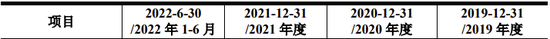 | 项目 | 2022-6-30 /2022 年 1-6 月 | 2021-12-31 /2021 年度 | 2020-12-31 /2020 年度 | 2019-12-31 /2019 年度 |
|---|---|---|---|---|